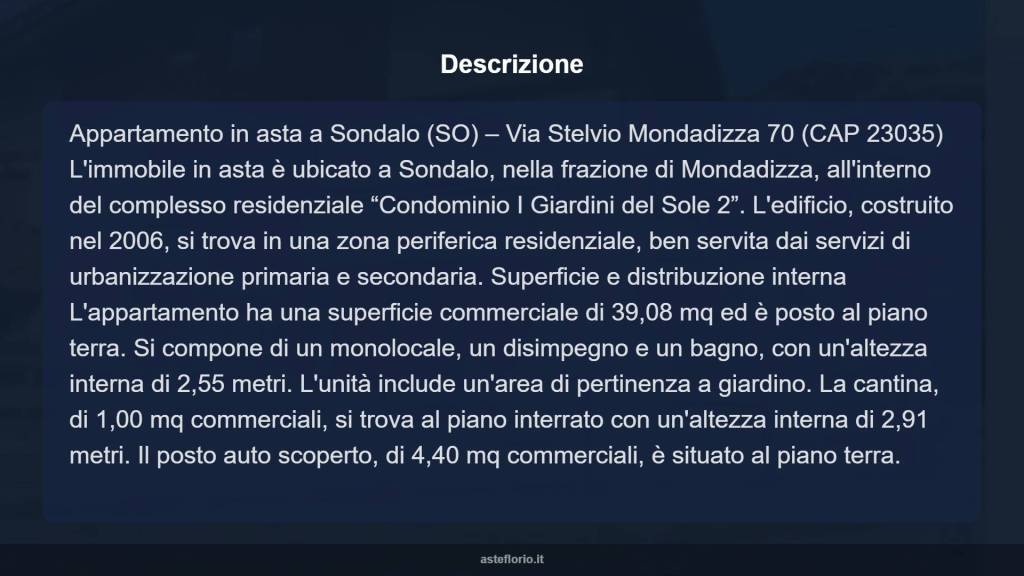 Descrizione

Appartamento in asta a Sondalo (SO) – Via Stelvio Mondadizza 70 (CAP 23035) L'immobile in asta è ubicato a Sondalo, nella frazione di Mondadizza, all'interno del complesso residenziale “Condominio I Giardini del Sole 2”. L'edificio, costruito nel 2006, si trova in una zona periferica residenziale, ben servita dai servizi di urbanizzazione primaria e secondaria. Superficie e distribuzione interna L'appartamento ha una superficie commerciale di 39,08 mq ed è posto al piano terra. Si compone di un monolocale, un disimpegno e un bagno, con un'altezza interna di 2,55 metri. L'unità include un'area di pertinenza a giardino. La cantina, di 1,00 mq commerciali, si trova al piano interrato con un'altezza interna di 2,91 metri. Il posto auto scoperto, di 4,40 mq commerciali, è situato al piano terra.

asteflorio.it